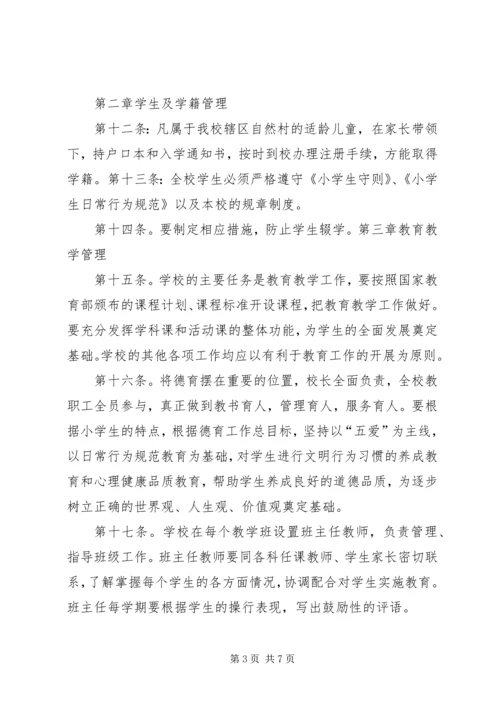 第二章学生及学籍管理

第十二条：凡属于我校辖区自然村的适龄儿童，在家长带领下，持户口本和入学通知书，按时到校办理注册手续，方能取得学籍。第十三条：全校学生必须严格遵守《小学生守则》、《小学生日常行为规范》以及本校的规章制度。

第十四条。要制定相应措施，防止学生辍学。第三章教育教学管理

第十五条。学校的主要任务是教育教学工作，要按照国家教育部颁布的课程计划、课程标准开设课程，把教育教学工作做好。要充分发挥学科课和活动课的整体功能，为学生的全面发展奠定基础。学校的其他各项工作均应以有利于教育工作的开展为原则。

第十六条。将德育摆在重要的位置，校长全面负责，全校教职工全员参与，真正做到教书育人，管理育人，服务育人。要根据小学生的特点，根据德育工作总目标，坚持以“五爱”为主线，以日常行为规范教育为基础，对学生进行文明行为习惯的养成教育和心理健康品质教育，帮助学生养成良好的道德品质，为逐步树立正确的世界观、人生观、价值观奠定基础。

第十七条。学校在每个教学班设置班主任教师，负责管理、指导班级工作。班主任教师要同各科任课教师、学生家长密切联系，了解掌握每个学生的各方面情况，协调配合对学生实施教育。班主任每学期要根据学生的操行表现，写出鼓励性的评语。

第 3 页 共 7 页